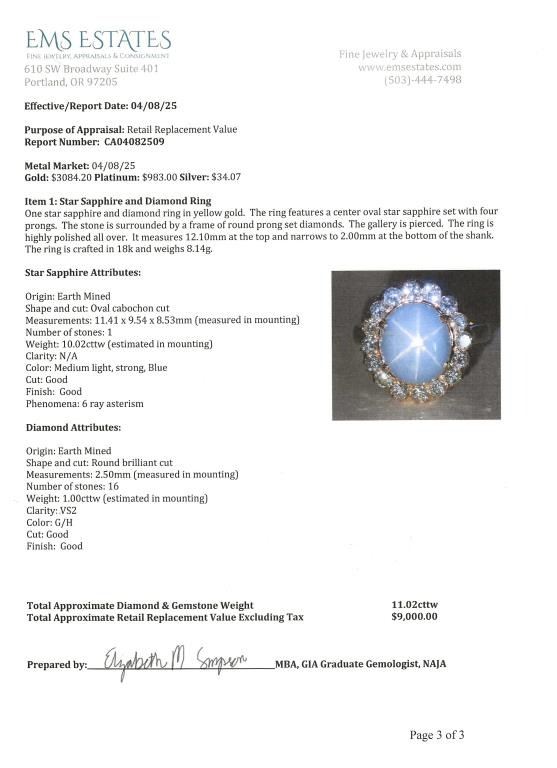 EMS ESTATES
FINE JEWELRY, APPRAISALS & CONSIGNMENT
610 SW Broadway Suite 401
Portland, OR 97205

Fine Jewelry & Appraisals
www.emsestates.com
(503)-444-7498

Effective/Report Date: 04/08/25

Purpose of Appraisal: Retail Replacement Value
Report Number: CA04082509

Metal Market: 04/08/25
Gold: $3084.20 Platinum: $983.00 Silver: $34.07

Item 1: Star Sapphire and Diamond Ring
One star sapphire and diamond ring in yellow gold. The ring features a center oval star sapphire set with four prongs. The stone is surrounded by a frame of round prong set diamonds. The gallery is pierced. The ring is highly polished all over. It measures 12.10mm at the top and narrows to 2.00mm at the bottom of the shank. The ring is crafted in 18k and weighs 8.14g.

Star Sapphire Attributes:

Origin: Earth Mined
Shape and cut: Oval cabochon cut
Measurements: 11.41 x 9.54 x 8.53mm (measured in mounting)
Number of stones: 1
Weight: 10.02cttw (estimated in mounting)
Clarity: N/A
Color: Medium light, strong, Blue
Cut: Good
Finish: Good
Phenomena: 6 ray asterism

Diamond Attributes:

Origin: Earth Mined
Shape and cut: Round brilliant cut
Measurements: 2.50mm (measured in mounting)
Number of stones: 16
Weight: 1.00cttw (estimated in mounting)
Clarity: VS2
Color: G/H
Cut: Good
Finish: Good

Total Approximate Diamond & Gemstone Weight 11.02cttw
Total Approximate Retail Replacement Value Excluding Tax $9,000.00

Prepared by: Elizabeth M Simpson MBA, GIA Graduate Gemologist, NAJA

Page 3 of 3